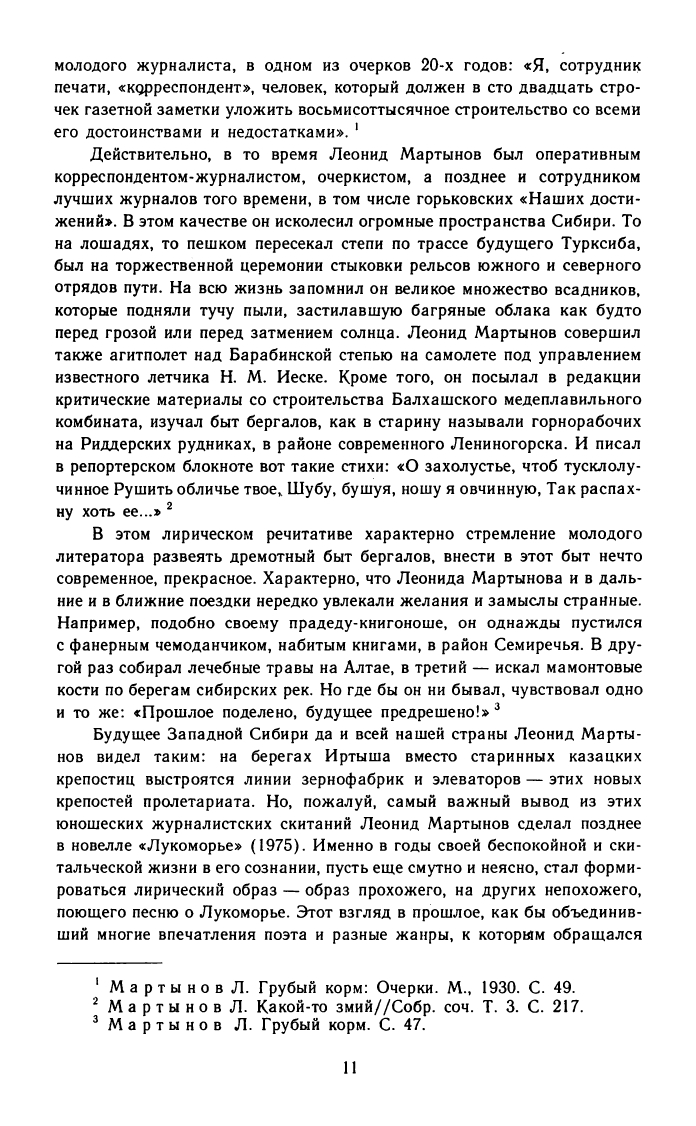 молодого журналиста, в одном из очерков 20-х годов: «Я, сотрудник печати, «корреспондент», человек, который должен в сто двадцать строчек газетной заметки уложить восьмисоттысячное строительство со всеми его достоинствами и недостатками». $^1$

Действительно, в то время Леонид Мартынов был оперативным корреспондентом-журналистом, очеркистом, а позднее и сотрудником лучших журналов того времени, в том числе горьковских «Наших достижений». В этом качестве он исколесил огромные пространства Сибири. То на лошадях, то пешком пересекал степи по трассе будущего Турксиба, был на торжественной церемонии стыковки рельсов южного и северного отрядов пути. На всю жизнь запомнил он великое множество всадников, которые подняли тучу пыли, застилавшую багряные облака как будто перед грозой или перед затмением солнца. Леонид Мартынов совершил также агитполет над Барабинской степью на самолете под управлением известного летчика Н. М. Иеске. Кроме того, он посылал в редакции критические материалы со строительства Балхашского медеплавильного комбината, изучал быт бергалов, как в старину называли горнорабочих на Риддерских рудниках, в районе современного Лениногорска. И писал в репортерском блокноте вот такие стихи: «О захолустье, чтоб тусклолучинное Рушить обличье твое, Шубу, бушуя, ношу я овчинную, Так распахну хоть ее...» $^2$

В этом лирическом речитативе характерно стремление молодого литератора развеять дремотный быт бергалов, внести в этот быт нечто современное, прекрасное. Характерно, что Леонида Мартынова и в дальние и в ближние поездки нередко увлекали желания и замыслы странные. Например, подобно своему прадеду-книгоноше, он однажды пустился с фанерным чемоданчиком, набитым книгами, в район Семиречья. В другой раз собирал лечебные травы на Алтае, в третий — искал мамонтовые кости по берегам сибирских рек. Но где бы он ни бывал, чувствовал одно и то же: «Прошлое поделено, будущее предрешено!» $^3$

Будущее Западной Сибири да и всей нашей страны Леонид Мартынов видел таким: на берегах Иртыша вместо старинных казацких крепостиц выстроятся линии зернофабрик и элеваторов — этих новых крепостей пролетариата. Но, пожалуй, самый важный вывод из этих юношеских журналистских скитаний Леонид Мартынов сделал позднее в новелле «Лукоморье» (1975). Именно в годы своей беспокойной и скитальческой жизни в его сознании, пусть еще смутно и неясно, стал формироваться лирический образ — образ прохожего, на других непохожего, поющего песню о Лукоморье. Этот взгляд в прошлое, как бы объединивший многие впечатления поэта и разные жанры, к которым обращался

$^1$ Мартынов Л. Грубый корм: Очерки. М., 1930. С. 49.
$^2$ Мартынов Л. Какой-то змий//Собр. соч. Т. 3. С. 217.
$^3$ Мартынов Л. Грубый корм. С. 47.

11